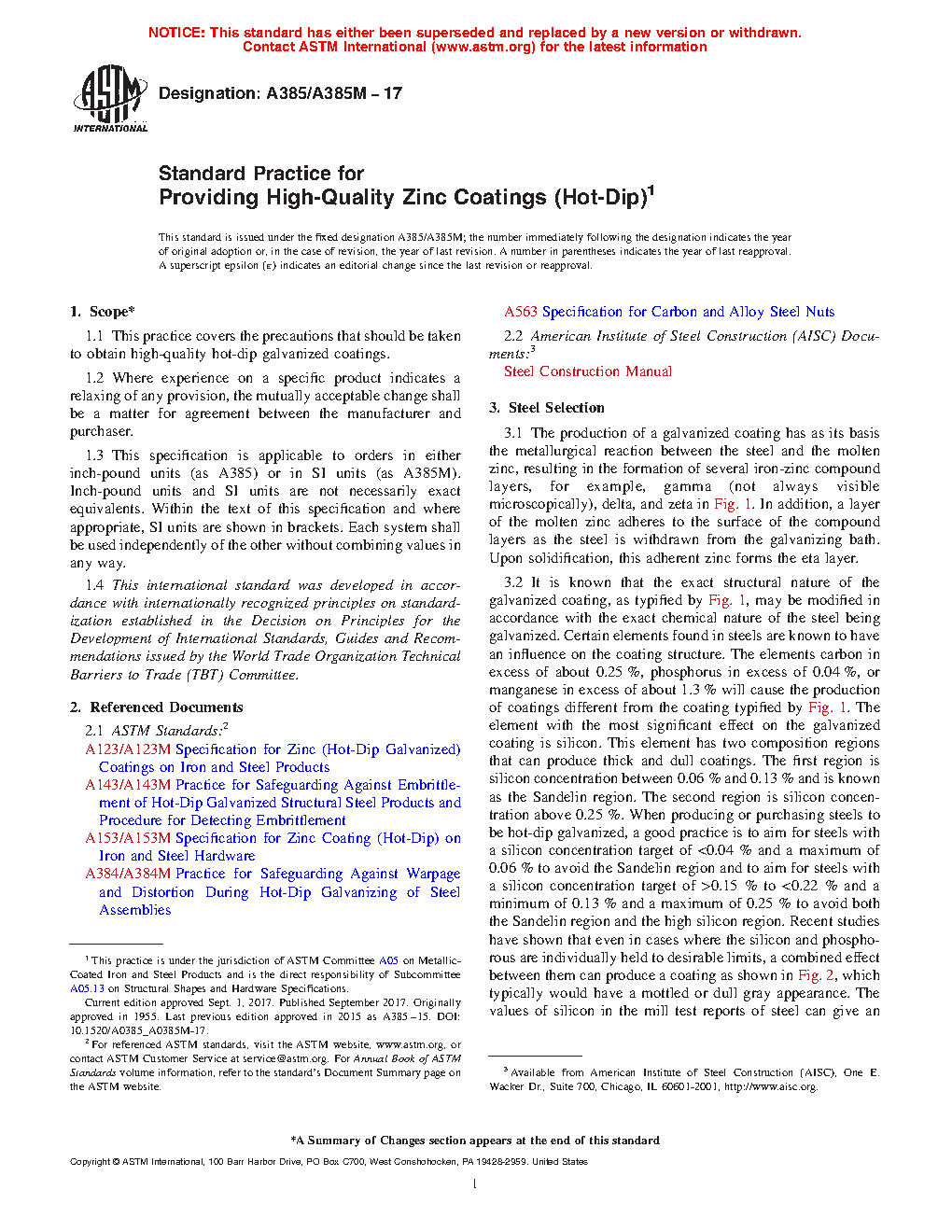 NOTICE: This standard has either been superseded and replaced by a new version or withdrawn. Contact ASTM International (www.astm.org) for the latest information

ASTM INTERNATIONAL

Designation: A385/A385M – 17

Standard Practice for
Providing High-Quality Zinc Coatings (Hot-Dip)$^1$

This standard is issued under the fixed designation A385/A385M; the number immediately following the designation indicates the year of original adoption or, in the case of revision, the year of last revision. A number in parentheses indicates the year of last reapproval. A superscript epsilon (ε) indicates an editorial change since the last revision or reapproval.

1. Scope*

1.1 This practice covers the precautions that should be taken to obtain high-quality hot-dip galvanized coatings.

1.2 Where experience on a specific product indicates a relaxing of any provision, the mutually acceptable change shall be a matter for agreement between the manufacturer and purchaser.

1.3 This specification is applicable to orders in either inch-pound units (as A385) or in SI units (as A385M). Inch-pound units and SI units are not necessarily exact equivalents. Within the text of this specification and where appropriate, SI units are shown in brackets. Each system shall be used independently of the other without combining values in any way.

1.4 This international standard was developed in accordance with internationally recognized principles on standardization established in the Decision on Principles for the Development of International Standards, Guides and Recommendations issued by the World Trade Organization Technical Barriers to Trade (TBT) Committee.

2. Referenced Documents

2.1 ASTM Standards:$^2$
A123/A123M Specification for Zinc (Hot-Dip Galvanized) Coatings on Iron and Steel Products
A143/A143M Practice for Safeguarding Against Embrittlement of Hot-Dip Galvanized Structural Steel Products and Procedure for Detecting Embrittlement
A153/A153M Specification for Zinc Coating (Hot-Dip) on Iron and Steel Hardware
A384/A384M Practice for Safeguarding Against Warpage and Distortion During Hot-Dip Galvanizing of Steel Assemblies

$^1$ This practice is under the jurisdiction of ASTM Committee A05 on Metallic-Coated Iron and Steel Products and is the direct responsibility of Subcommittee A05.13 on Structural Shapes and Hardware Specifications.
Current edition approved Sept. 1, 2017. Published September 2017. Originally approved in 1955. Last previous edition approved in 2015 as A385 – 15. DOI: 10.1520/A0385_A0385M-17.
$^2$ For referenced ASTM standards, visit the ASTM website, www.astm.org, or contact ASTM Customer Service at service@astm.org. For Annual Book of ASTM Standards volume information, refer to the standard's Document Summary page on the ASTM website.

A563 Specification for Carbon and Alloy Steel Nuts

2.2 American Institute of Steel Construction (AISC) Documents:$^3$
Steel Construction Manual

3. Steel Selection

3.1 The production of a galvanized coating has as its basis the metallurgical reaction between the steel and the molten zinc, resulting in the formation of several iron-zinc compound layers, for example, gamma (not always visible microscopically), delta, and zeta in Fig. 1. In addition, a layer of the molten zinc adheres to the surface of the compound layers as the steel is withdrawn from the galvanizing bath. Upon solidification, this adherent zinc forms the eta layer.

3.2 It is known that the exact structural nature of the galvanized coating, as typified by Fig. 1, may be modified in accordance with the exact chemical nature of the steel being galvanized. Certain elements found in steels are known to have an influence on the coating structure. The elements carbon in excess of about 0.25 %, phosphorus in excess of 0.04 %, or manganese in excess of about 1.3 % will cause the production of coatings different from the coating typified by Fig. 1. The element with the most significant effect on the galvanized coating is silicon. This element has two composition regions that can produce thick and dull coatings. The first region is silicon concentration between 0.06 % and 0.13 % and is known as the Sandelin region. The second region is silicon concentration above 0.25 %. When producing or purchasing steels to be hot-dip galvanized, a good practice is to aim for steels with a silicon concentration target of <0.04 % and a maximum of 0.06 % to avoid the Sandelin region and to aim for steels with a silicon concentration target of >0.15 % to <0.22 % and a minimum of 0.13 % and a maximum of 0.25 % to avoid both the Sandelin region and the high silicon region. Recent studies have shown that even in cases where the silicon and phosphorous are individually held to desirable limits, a combined effect between them can produce a coating as shown in Fig. 2, which typically would have a mottled or dull gray appearance. The values of silicon in the mill test reports of steel can give an

$^3$ Available from American Institute of Steel Construction (AISC), One E. Wacker Dr., Suite 700, Chicago, IL 60601-2001, http://www.aisc.org.

*A Summary of Changes section appears at the end of this standard

Copyright © ASTM International, 100 Barr Harbor Drive, PO Box C700, West Conshohocken, PA 19428-2959. United States

1